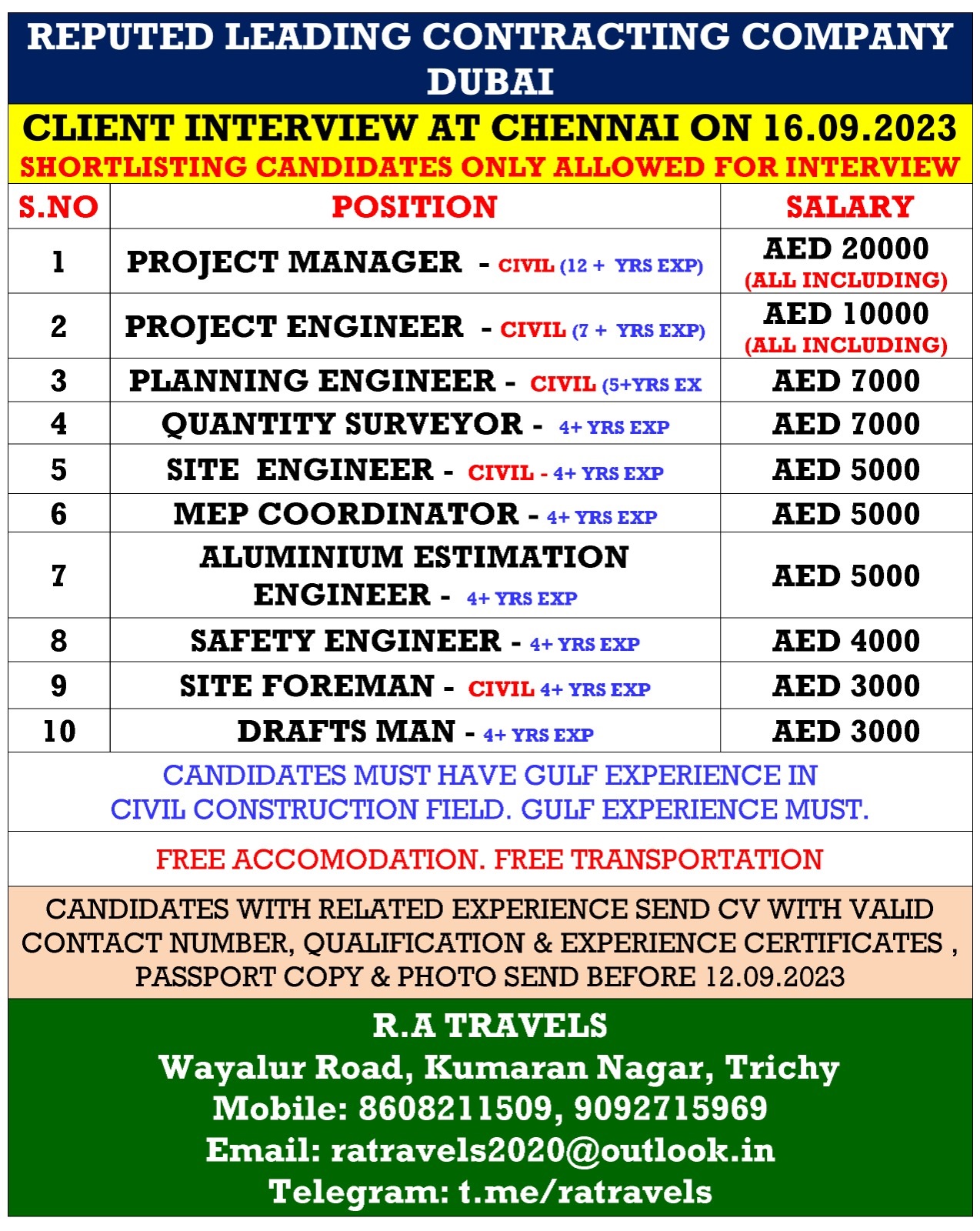 REPUTED LEADING CONTRACTING COMPANY DUBAI

CLIENT INTERVIEW AT CHENNAI ON 16.09.2023

SHORTLISTING CANDIDATES ONLY ALLOWED FOR INTERVIEW

| S.NO | POSITION | SALARY |
|---|---|---|
| 1 | PROJECT MANAGER - CIVIL (12 + YRS EXP) | AED 20000 (ALL INCLUDING) |
| 2 | PROJECT ENGINEER - CIVIL (7 + YRS EXP) | AED 10000 (ALL INCLUDING) |
| 3 | PLANNING ENGINEER - CIVIL (5+YRS EX | AED 7000 |
| 4 | QUANTITY SURVEYOR - 4+ YRS EXP | AED 7000 |
| 5 | SITE ENGINEER - CIVIL - 4+ YRS EXP | AED 5000 |
| 6 | MEP COORDINATOR - 4+ YRS EXP | AED 5000 |
| 7 | ALUMINIUM ESTIMATION ENGINEER - 4+ YRS EXP | AED 5000 |
| 8 | SAFETY ENGINEER - 4+ YRS EXP | AED 4000 |
| 9 | SITE FOREMAN - CIVIL 4+ YRS EXP | AED 3000 |
| 10 | DRAFTS MAN - 4+ YRS EXP | AED 3000 |

CANDIDATES MUST HAVE GULF EXPERIENCE IN CIVIL CONSTRUCTION FIELD. GULF EXPERIENCE MUST.

FREE ACCOMODATION. FREE TRANSPORTATION

CANDIDATES WITH RELATED EXPERIENCE SEND CV WITH VALID CONTACT NUMBER, QUALIFICATION & EXPERIENCE CERTIFICATES , PASSPORT COPY & PHOTO SEND BEFORE 12.09.2023

R.A TRAVELS
Wayalur Road, Kumaran Nagar, Trichy
Mobile: 8608211509, 9092715969
Email: ratravels2020@outlook.in
Telegram: t.me/ratravels